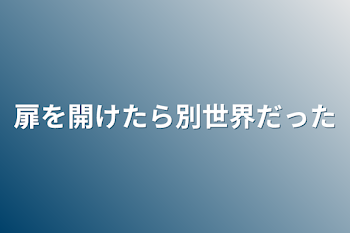 扉を開けたら別世界だった